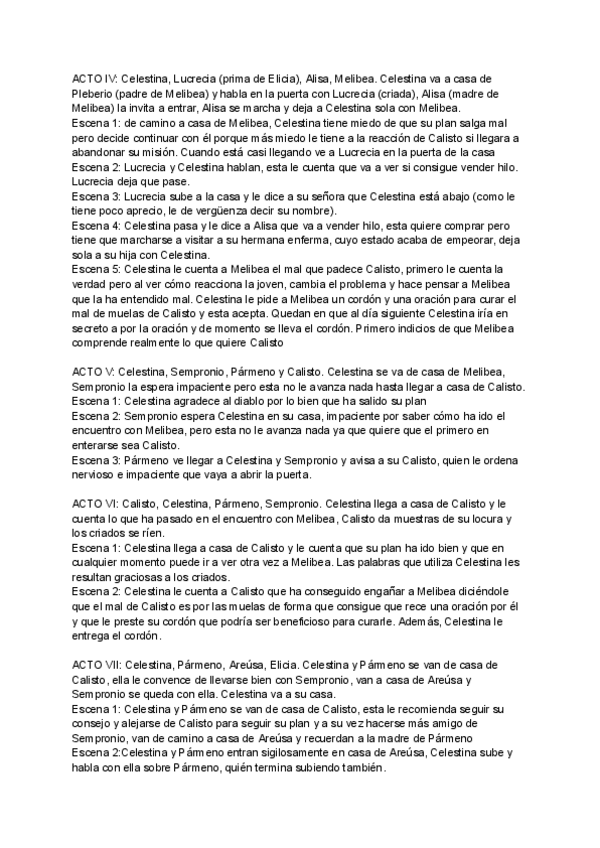 ACTO IV: Celestina, Lucrecia (prima de Elicia), Alisa, Melibea. Celestina va a casa de Pleberio (padre de Melibea) y habla en la puerta con Lucrecia (criada), Alisa (madre de Melibea) la invita a entrar, Alisa se marcha y deja a Celestina sola con Melibea.
Escena 1: de camino a casa de Melibea, Celestina tiene miedo de que su plan salga mal pero decide continuar con él porque más miedo le tiene a la reacción de Calisto si llegara a abandonar su misión. Cuando está casi llegando ve a Lucrecia en la puerta de la casa
Escena 2: Lucrecia y Celestina hablan, esta le cuenta que va a ver si consigue vender hilo. Lucrecia deja que pase.
Escena 3: Lucrecia sube a la casa y le dice a su señora que Celestina está abajo (como le tiene poco aprecio, le de vergüenza decir su nombre).
Escena 4: Celestina pasa y le dice a Alisa que va a vender hilo, esta quiere comprar pero tiene que marcharse a visitar a su hermana enferma, cuyo estado acaba de empeorar, deja sola a su hija con Celestina.
Escena 5: Celestina le cuenta a Melibea el mal que padece Calisto, primero le cuenta la verdad pero al ver cómo reacciona la joven, cambia el problema y hace pensar a Melibea que la ha entendido mal. Celestina le pide a Melibea un cordón y una oración para curar el mal de muelas de Calisto y esta acepta. Quedan en que al día siguiente Celestina iría en secreto a por la oración y de momento se lleva el cordón. Primero indicios de que Melibea comprende realmente lo que quiere Calisto

ACTO V: Celestina, Sempronio, Pármeno y Calisto. Celestina se va de casa de Melibea, Sempronio la espera impaciente pero esta no le avanza nada hasta llegar a casa de Calisto.
Escena 1: Celestina agradece al diablo por lo bien que ha salido su plan
Escena 2: Sempronio espera Celestina en su casa, impaciente por saber cómo ha ido el encuentro con Melibea, pero esta no le avanza nada ya que quiere que el primero en enterarse sea Calisto.
Escena 3: Pármeno ve llegar a Celestina y Sempronio y avisa a su Calisto, quien le ordena nervioso e impaciente que vaya a abrir la puerta.

ACTO VI: Calisto, Celestina, Pármeno, Sempronio. Celestina llega a casa de Calisto y le cuenta lo que ha pasado en el encuentro con Melibea, Calisto da muestras de su locura y los criados se ríen.
Escena 1: Celestina llega a casa de Calisto y le cuenta que su plan ha ido bien y que en cualquier momento puede ir a ver otra vez a Melibea. Las palabras que utiliza Celestina les resultan graciosas a los criados.
Escena 2: Celestina le cuenta a Calisto que ha conseguido engañar a Melibea diciéndole que el mal de Calisto es por las muelas de forma que consigue que rece una oración por él y que le preste su cordón que podría ser beneficioso para curarle. Además, Celestina le entrega el cordón.

ACTO VII: Celestina, Pármeno, Areúsa, Elicia. Celestina y Pármeno se van de casa de Calisto, ella le convence de llevarse bien con Sempronio, van a casa de Areúsa y Sempronio se queda con ella. Celestina va a su casa.
Escena 1: Celestina y Pármeno se van de casa de Calisto, esta le recomienda seguir su consejo y alejarse de Calisto para seguir su plan y a su vez hacerse más amigo de Sempronio, van de camino a casa de Areúsa y recuerdan a la madre de Pármeno
Escena 2:Celestina y Pármeno entran sigilosamente en casa de Areúsa, Celestina sube y habla con ella sobre Pármeno, quién termina subiendo también.